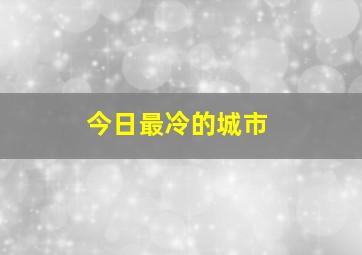 今日最冷的城市